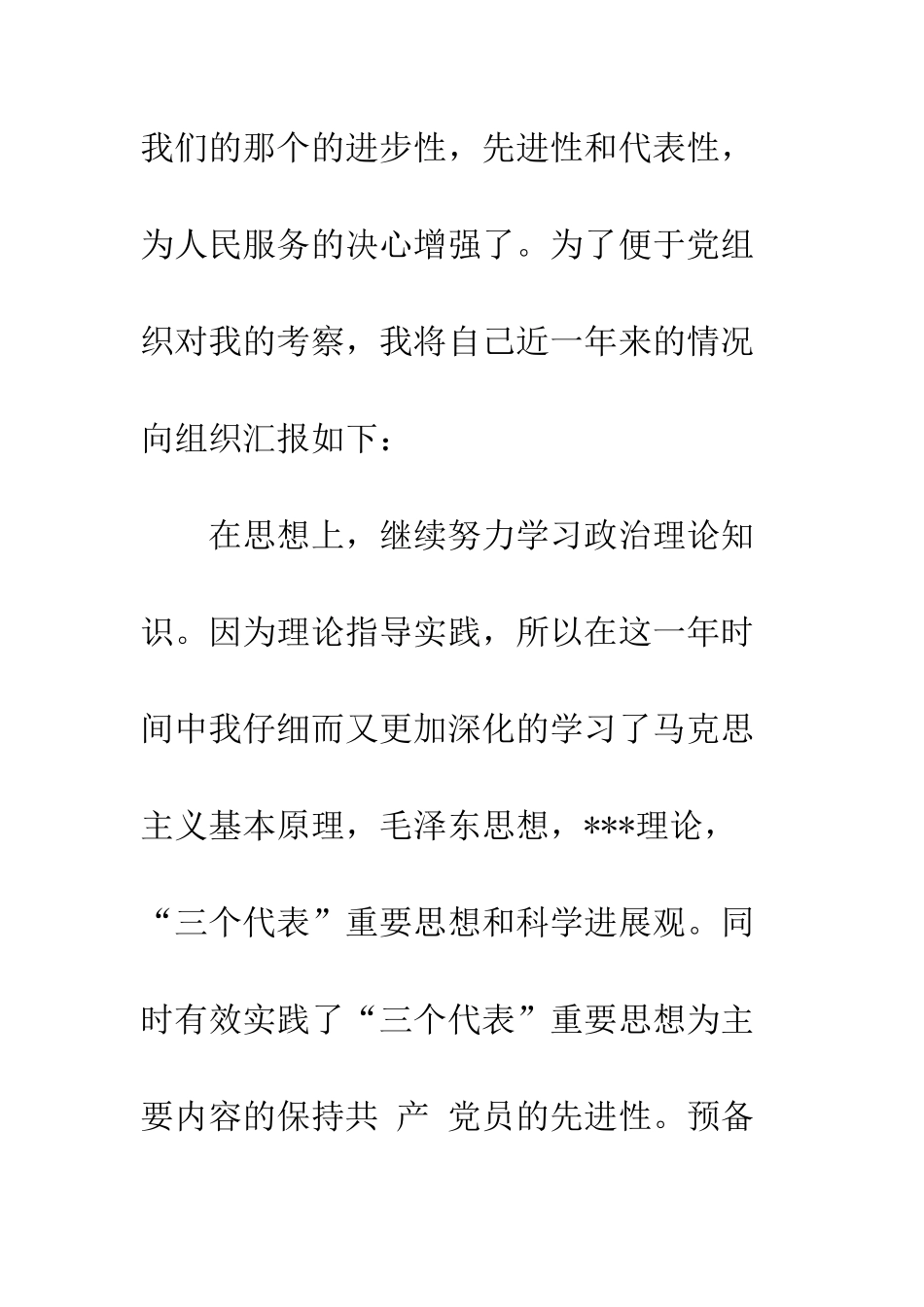 我们的那个的进步性，先进性和代表性，为人民服务的决心增强了。为了便于党组织对我的考察，我将自己近一年来的情况向组织汇报如下：

在思想上，继续努力学习政治理论知识。因为理论指导实践，所以在这一年时间中我仔细而又更加深化的学习了马克思主义基本原理，毛泽东思想，***理论，“三个代表”重要思想和科学进展观。同时有效实践了“三个代表”重要思想为主要内容的保持共 产 党员的先进性。预备